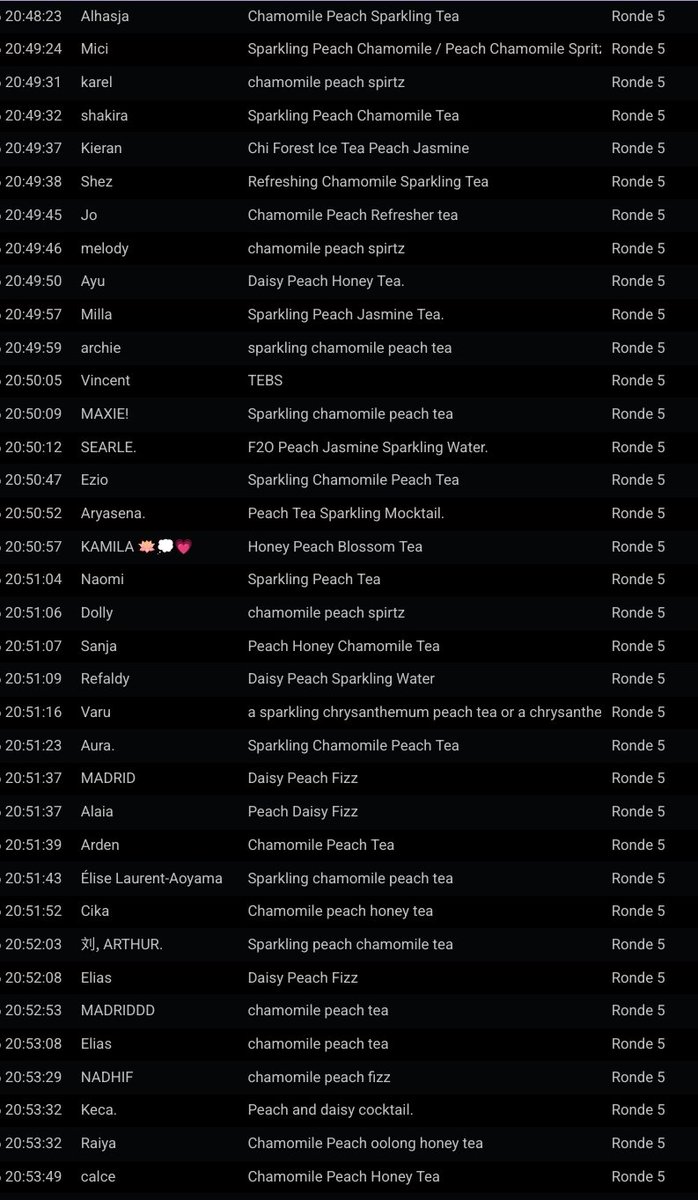 | | | | |
|---|---|---|---|
| 20:48:23 | Alhasja | Chamomile Peach Sparkling Tea | Ronde 5 |
| 20:49:24 | Mici | Sparkling Peach Chamomile / Peach Chamomile Spritz | Ronde 5 |
| 20:49:31 | karel | chamomile peach spirtz | Ronde 5 |
| 20:49:32 | shakira | Sparkling Peach Chamomile Tea | Ronde 5 |
| 20:49:37 | Kieran | Chi Forest Ice Tea Peach Jasmine | Ronde 5 |
| 20:49:38 | Shez | Refreshing Chamomile Sparkling Tea | Ronde 5 |
| 20:49:45 | Jo | Chamomile Peach Refresher tea | Ronde 5 |
| 20:49:46 | melody | chamomile peach spirtz | Ronde 5 |
| 20:49:50 | Ayu | Daisy Peach Honey Tea. | Ronde 5 |
| 20:49:57 | Milla | Sparkling Peach Jasmine Tea. | Ronde 5 |
| 20:49:59 | archie | sparkling chamomile peach tea | Ronde 5 |
| 20:50:05 | Vincent | TEBS | Ronde 5 |
| 20:50:09 | MAXIE! | Sparkling chamomile peach tea | Ronde 5 |
| 20:50:12 | SEARLE. | F2O Peach Jasmine Sparkling Water. | Ronde 5 |
| 20:50:47 | Ezio | Sparkling Chamomile Peach Tea | Ronde 5 |
| 20:50:52 | Aryasena. | Peach Tea Sparkling Mocktail. | Ronde 5 |
| 20:50:57 | KAMILA 🪷💭💗 | Honey Peach Blossom Tea | Ronde 5 |
| 20:51:04 | Naomi | Sparkling Peach Tea | Ronde 5 |
| 20:51:06 | Dolly | chamomile peach spirtz | Ronde 5 |
| 20:51:07 | Sanja | Peach Honey Chamomile Tea | Ronde 5 |
| 20:51:09 | Refaldy | Daisy Peach Sparkling Water | Ronde 5 |
| 20:51:16 | Varu | a sparkling chrysanthemum peach tea or a chrysanthe | Ronde 5 |
| 20:51:23 | Aura. | Sparkling Chamomile Peach Tea | Ronde 5 |
| 20:51:37 | MADRID | Daisy Peach Fizz | Ronde 5 |
| 20:51:37 | Alaia | Peach Daisy Fizz | Ronde 5 |
| 20:51:39 | Arden | Chamomile Peach Tea | Ronde 5 |
| 20:51:43 | Élise Laurent-Aoyama | Sparkling chamomile peach tea | Ronde 5 |
| 20:51:52 | Cika | Chamomile peach honey tea | Ronde 5 |
| 20:52:03 | 刘, ARTHUR. | Sparkling peach chamomile tea | Ronde 5 |
| 20:52:08 | Elias | Daisy Peach Fizz | Ronde 5 |
| 20:52:53 | MADRIDDD | chamomile peach tea | Ronde 5 |
| 20:53:08 | Elias | chamomile peach tea | Ronde 5 |
| 20:53:29 | NADHIF | chamomile peach fizz | Ronde 5 |
| 20:53:32 | Keca. | Peach and daisy cocktail. | Ronde 5 |
| 20:53:32 | Raiya | Chamomile Peach oolong honey tea | Ronde 5 |
| 20:53:49 | calce | Chamomile Peach Honey Tea | Ronde 5 |